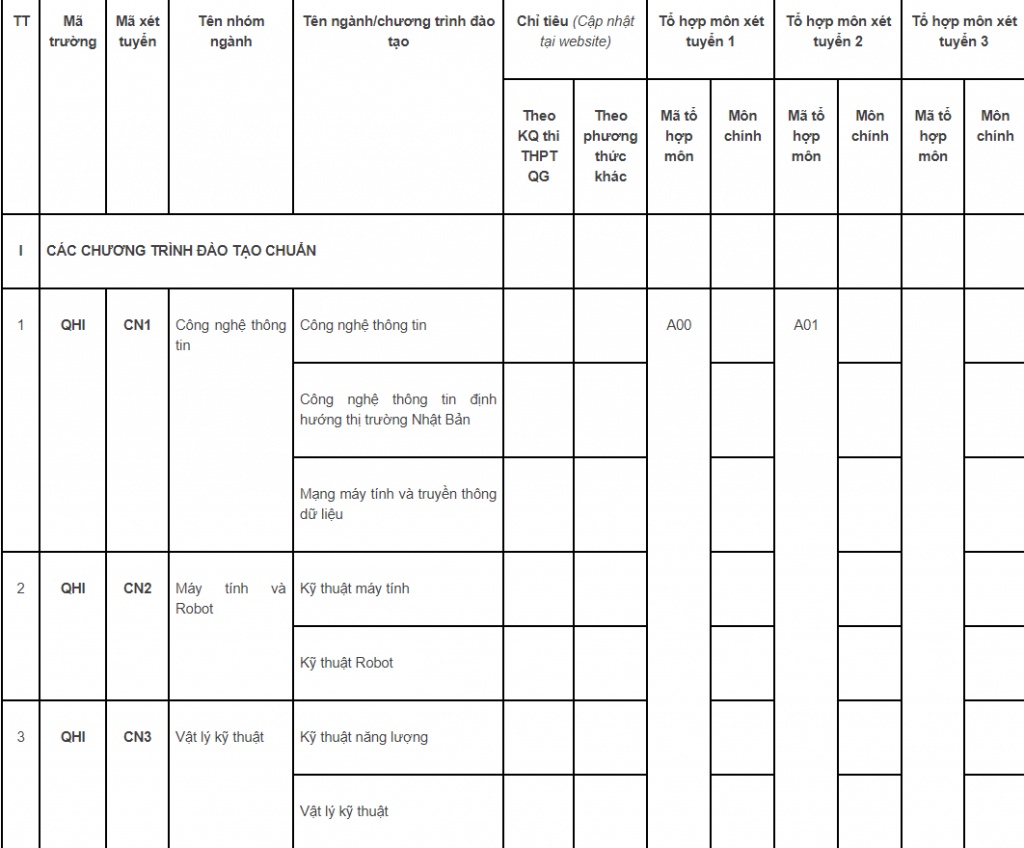 | TT | Mã trường | Mã xét tuyển | Tên nhóm ngành | Tên ngành/chương trình đào tạo | Chỉ tiêu (Cập nhật tại website) | | Tổ hợp môn xét tuyển 1 | | Tổ hợp môn xét tuyển 2 | | Tổ hợp môn xét tuyển 3 | |
|---|---|---|---|---|---|---|---|---|---|---|---|---|
| | | | | | Theo KQ thi THPT QG | Theo phương thức khác | Mã tổ hợp môn | Môn chính | Mã tổ hợp môn | Môn chính | Mã tổ hợp môn | Môn chính |
| I | CÁC CHƯƠNG TRÌNH ĐÀO TẠO CHUẨN | | | | | | | | | | | |
| 1 | QHI | CN1 | Công nghệ thông tin | Công nghệ thông tin | | | A00 | | A01 | | | |
| | | | | Công nghệ thông tin định hướng thị trường Nhật Bản | | | | | | | | |
| | | | | Mạng máy tính và truyền thông dữ liệu | | | | | | | | |
| 2 | QHI | CN2 | Máy tính và Robot | Kỹ thuật máy tính | | | | | | | | |
| | | | | Kỹ thuật Robot | | | | | | | | |
| 3 | QHI | CN3 | Vật lý kỹ thuật | Kỹ thuật năng lượng | | | | | | | | |
| | | | | Vật lý kỹ thuật | | | | | | | | |